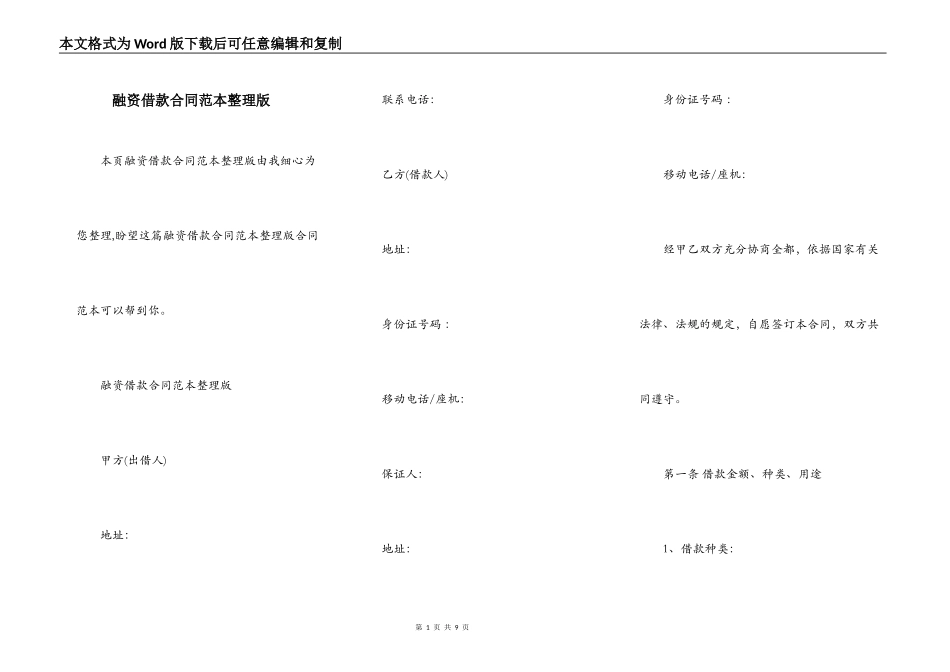 本文格式为Word版下载后可任意编辑和复制

融资借款合同范本整理版

本页融资借款合同范本整理版由我细心为您整理,盼望这篇融资借款合同范本整理版合同范本可以帮到你。

融资借款合同范本整理版

甲方(出借人)

地址:

联系电话:

乙方(借款人)

地址:

身份证号码：

移动电话/座机:

保证人:

地址:

身份证号码：

移动电话/座机:

经甲乙双方充分协商全都，依据国家有关法律、法规的规定，自愿签订本合同，双方共同遵守。

第一条 借款金额、种类、用途

1、借款种类:

第 1 页 共 9 页